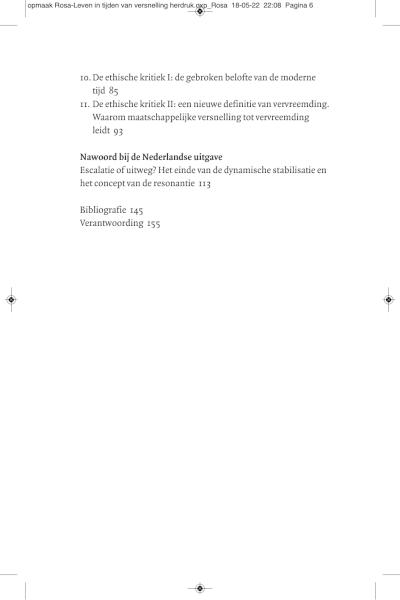 opmaak Rosa-Leven in tijden van versnelling herdruk.qxp_Rosa 18-05-22 22:08 Pagina 6

10. De ethische kritiek I: de gebroken belofte van de moderne tijd 85
11. De ethische kritiek II: een nieuwe definitie van vervreemding. Waarom maatschappelijke versnelling tot vervreemding leidt 93

Nawoord bij de Nederlandse uitgave
Escalatie of uitweg? Het einde van de dynamische stabilisatie en het concept van de resonantie 113

Bibliografie 145
Verantwoording 155